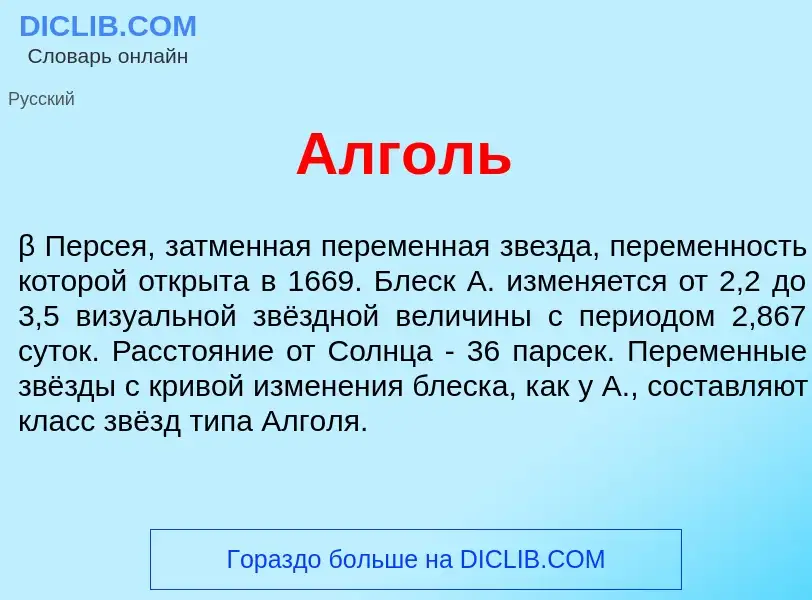 DICLIB.COM
Словарь онлайн

Русский

Алголь

β Персея, затменная переменная звезда, переменность которой открыта в 1669. Блеск А. изменяется от 2,2 до 3,5 визуальной звёздной величины с периодом 2,867 суток. Расстояние от Солнца - 36 парсек. Переменные звёзды с кривой изменения блеска, как у А., составляют класс звёзд типа Алголя.

Гораздо больше на DICLIB.COM